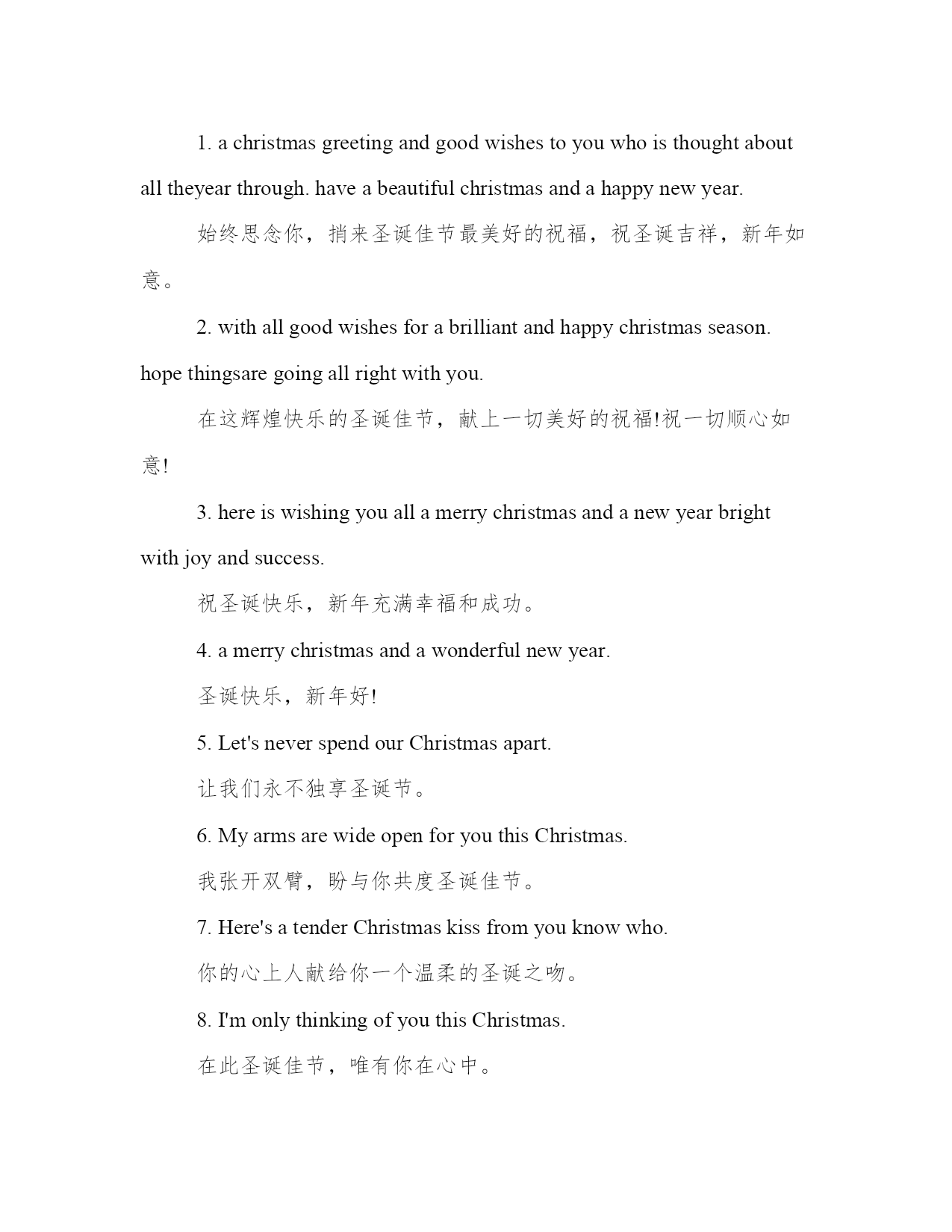 1. a christmas greeting and good wishes to you who is thought about all theyear through. have a beautiful christmas and a happy new year.

始终思念你，捎来圣诞佳节最美好的祝福，祝圣诞吉祥，新年如意。

2. with all good wishes for a brilliant and happy christmas season. hope thingsare going all right with you.

在这辉煌快乐的圣诞佳节，献上一切美好的祝福!祝一切顺心如意!

3. here is wishing you all a merry christmas and a new year bright with joy and success.

祝圣诞快乐，新年充满幸福和成功。

4. a merry christmas and a wonderful new year.

圣诞快乐，新年好!

5. Let's never spend our Christmas apart.

让我们永不独享圣诞节。

6. My arms are wide open for you this Christmas.

我张开双臂，盼与你共度圣诞佳节。

7. Here's a tender Christmas kiss from you know who.

你的心上人献给你一个温柔的圣诞之吻。

8. I'm only thinking of you this Christmas.

在此圣诞佳节，唯有你在心中。